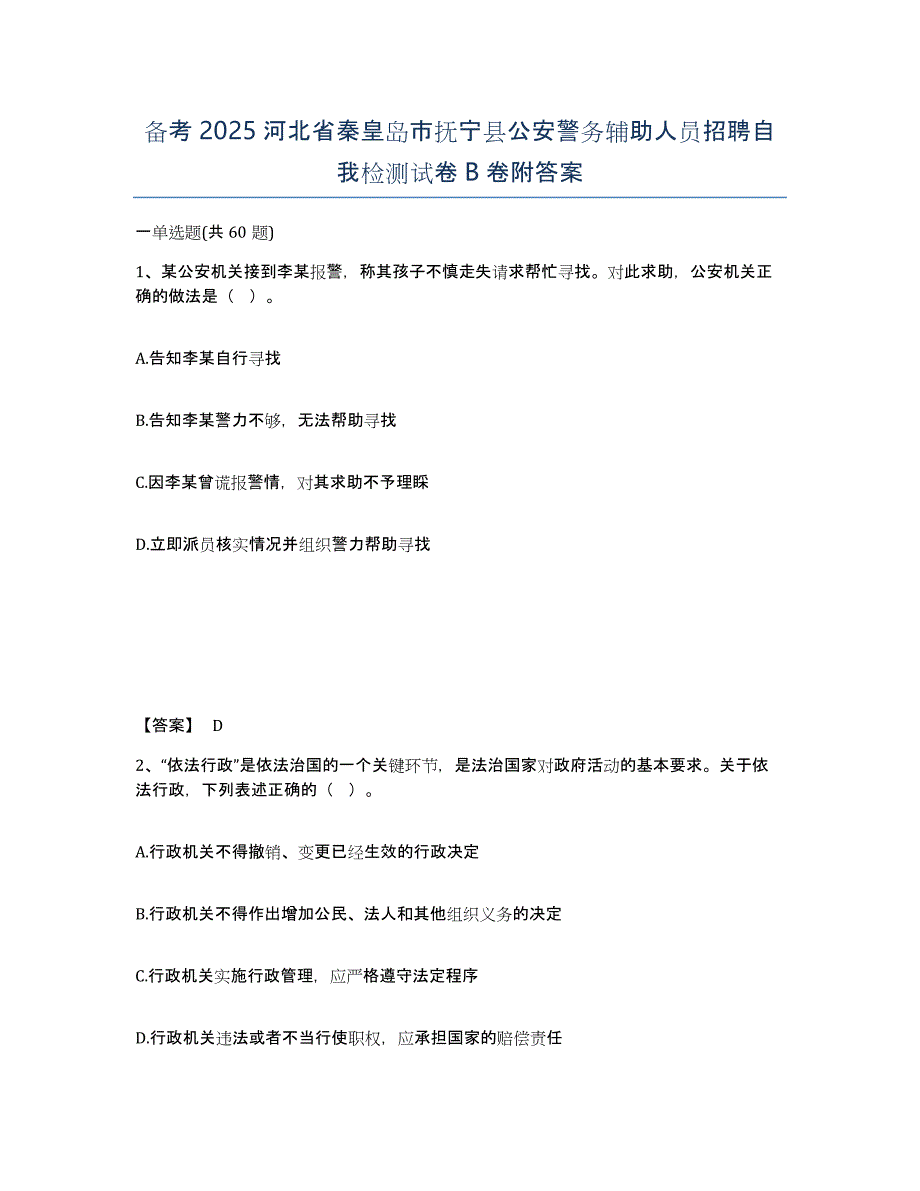 备考 2025 河北省秦皇岛市抚宁县公安警务辅助人员招聘自我检测试卷 B 卷附答案

一单选题(共 60 题)

1、某公安机关接到李某报警，称其孩子不慎走失请求帮忙寻找。对此求助，公安机关正确的做法是（ ）。

A.告知李某自行寻找

B.告知李某警力不够，无法帮助寻找

C.因李某曾谎报警情，对其求助不予理睬

D.立即派员核实情况并组织警力帮助寻找

【答案】 D

2、“依法行政”是依法治国的一个关键环节，是法治国家对政府活动的基本要求。关于依法行政，下列表述正确的（ ）。

A.行政机关不得撤销、变更已经生效的行政决定

B.行政机关不得作出增加公民、法人和其他组织义务的决定

C.行政机关实施行政管理，应严格遵守法定程序

D.行政机关违法或者不当行使职权，应承担国家的赔偿责任